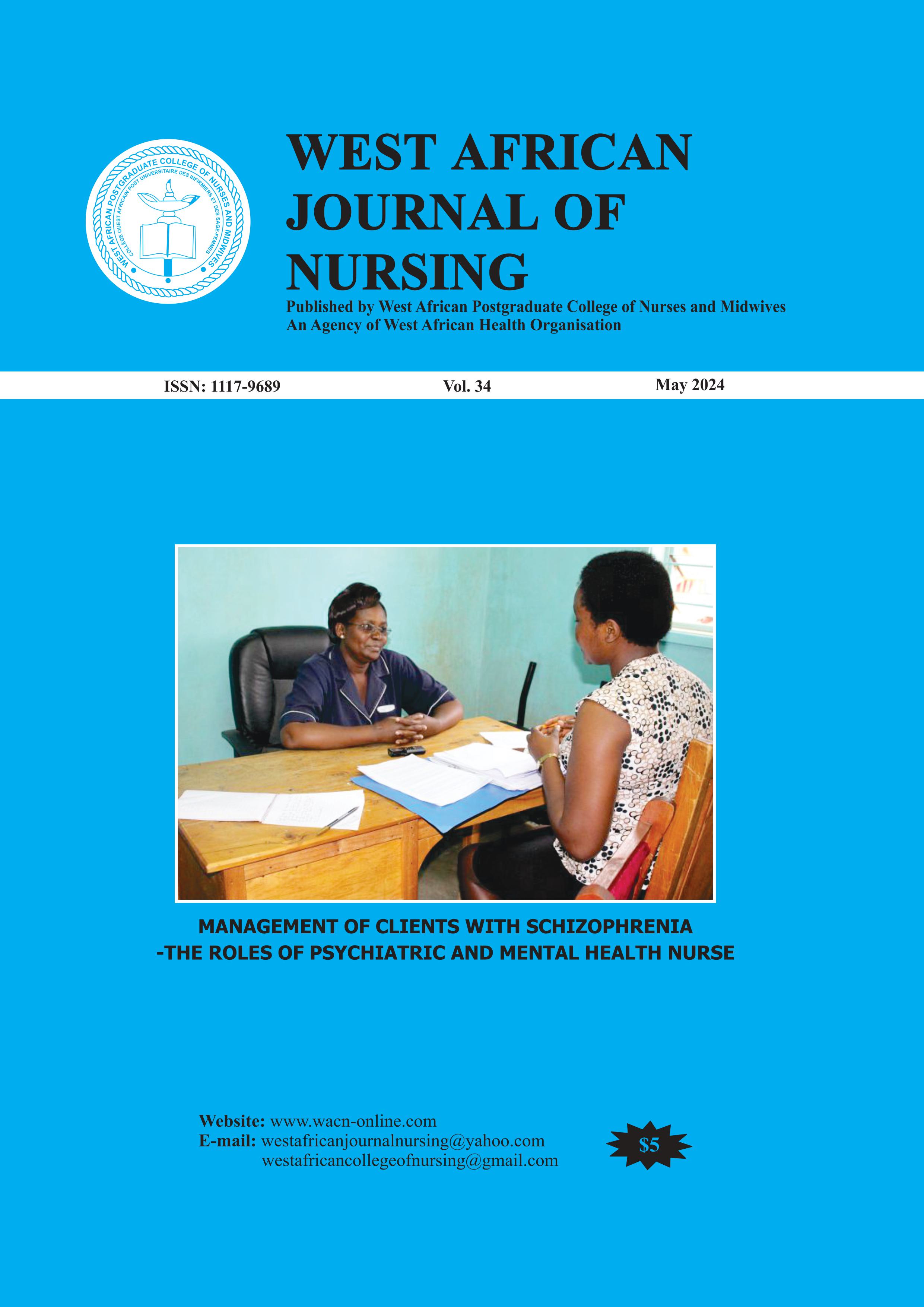 WEST AFRICAN POSTGRADUATE COLLEGE OF NURSES AND MIDWIVES
COLLEGE OUEST AFRICAIN POST UNIVERSITAIRE DES INFIRMIERS ET DES SAGE-FEMMES

WEST AFRICAN JOURNAL OF NURSING

Published by West African Postgraduate College of Nurses and Midwives
An Agency of West African Health Organisation

ISSN: 1117-9689
Vol. 34
May 2024

MANAGEMENT OF CLIENTS WITH SCHIZOPHRENIA
-THE ROLES OF PSYCHIATRIC AND MENTAL HEALTH NURSE

Website: www.wacn-online.com
E-mail: westafricanjournalnursing@yahoo.com
westafricancollegeofnursing@gmail.com

$5